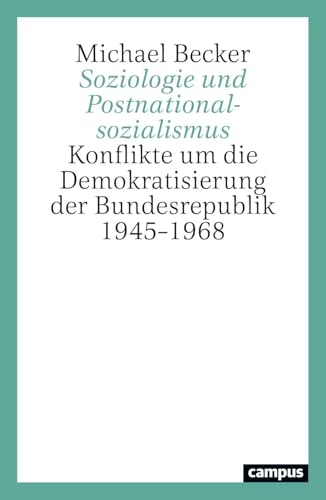 Michael Becker
Soziologie und Postnationalsozialismus
Konflikte um die Demokratisierung der Bundesrepublik 1945–1968

campus